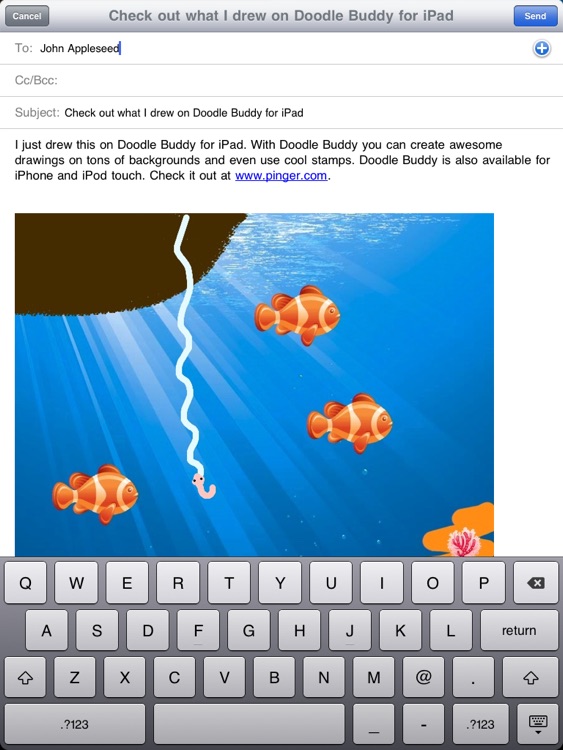 Cancel
Check out what I drew on Doodle Buddy for iPad
Send

To: John Appleseed

Cc/Bcc:

Subject: Check out what I drew on Doodle Buddy for iPad

I just drew this on Doodle Buddy for iPad. With Doodle Buddy you can create awesome drawings on tons of backgrounds and even use cool stamps. Doodle Buddy is also available for iPhone and iPod touch. Check it out at www.pinger.com.

Q W E R T Y U I O P
A S D F G H J K L return
Z X C V B N M @ .
.?123 _ - .?123